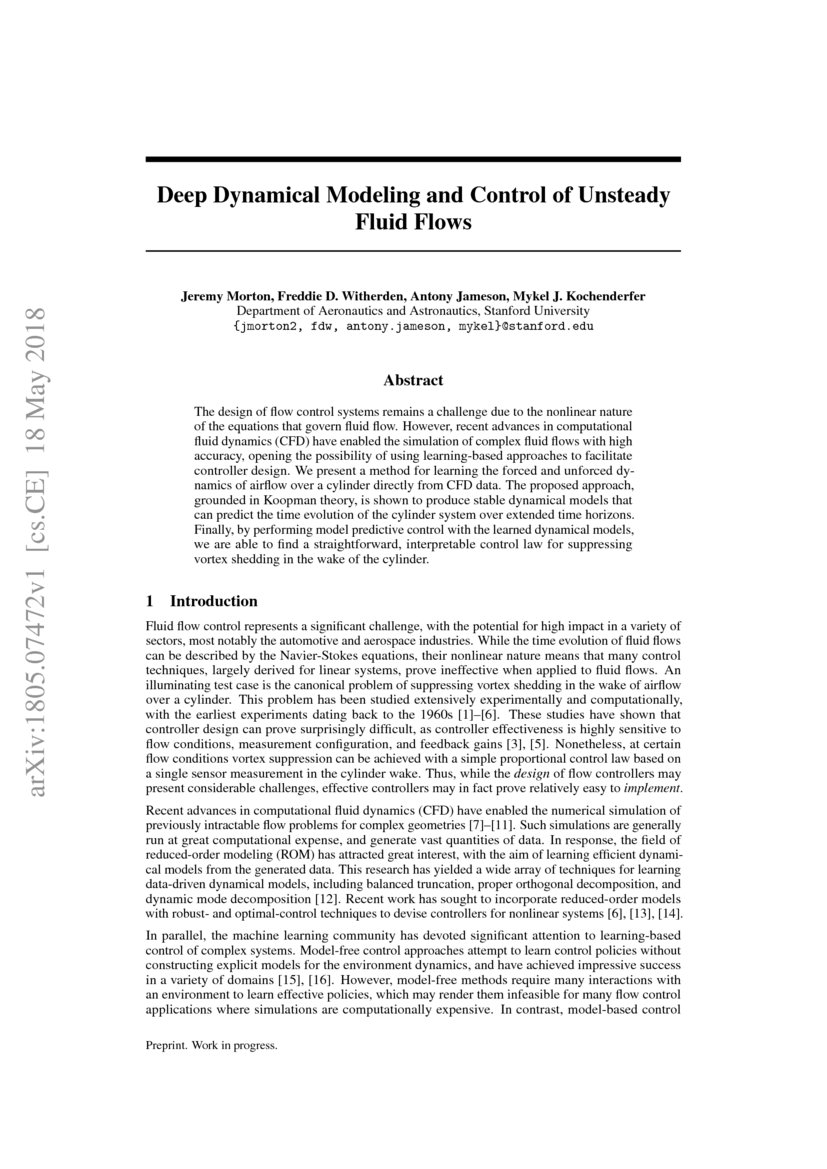 arXiv:1805.07472v1 [cs.CE] 18 May 2018

Deep Dynamical Modeling and Control of Unsteady Fluid Flows

Jeremy Morton, Freddie D. Witherden, Antony Jameson, Mykel J. Kochenderfer
Department of Aeronautics and Astronautics, Stanford University
{jmorton2, fdw, antony.jameson, mykel}@stanford.edu

Abstract

The design of flow control systems remains a challenge due to the nonlinear nature of the equations that govern fluid flow. However, recent advances in computational fluid dynamics (CFD) have enabled the simulation of complex fluid flows with high accuracy, opening the possibility of using learning-based approaches to facilitate controller design. We present a method for learning the forced and unforced dynamics of airflow over a cylinder directly from CFD data. The proposed approach, grounded in Koopman theory, is shown to produce stable dynamical models that can predict the time evolution of the cylinder system over extended time horizons. Finally, by performing model predictive control with the learned dynamical models, we are able to find a straightforward, interpretable control law for suppressing vortex shedding in the wake of the cylinder.

1 Introduction

Fluid flow control represents a significant challenge, with the potential for high impact in a variety of sectors, most notably the automotive and aerospace industries. While the time evolution of fluid flows can be described by the Navier-Stokes equations, their nonlinear nature means that many control techniques, largely derived for linear systems, prove ineffective when applied to fluid flows. An illuminating test case is the canonical problem of suppressing vortex shedding in the wake of airflow over a cylinder. This problem has been studied extensively experimentally and computationally, with the earliest experiments dating back to the 1960s [1]–[6]. These studies have shown that controller design can prove surprisingly difficult, as controller effectiveness is highly sensitive to flow conditions, measurement configuration, and feedback gains [3], [5]. Nonetheless, at certain flow conditions vortex suppression can be achieved with a simple proportional control law based on a single sensor measurement in the cylinder wake. Thus, while the design of flow controllers may present considerable challenges, effective controllers may in fact prove relatively easy to implement.

Recent advances in computational fluid dynamics (CFD) have enabled the numerical simulation of previously intractable flow problems for complex geometries [7]–[11]. Such simulations are generally run at great computational expense, and generate vast quantities of data. In response, the field of reduced-order modeling (ROM) has attracted great interest, with the aim of learning efficient dynamical models from the generated data. This research has yielded a wide array of techniques for learning data-driven dynamical models, including balanced truncation, proper orthogonal decomposition, and dynamic mode decomposition [12]. Recent work has sought to incorporate reduced-order models with robust- and optimal-control techniques to devise controllers for nonlinear systems [6], [13], [14].

In parallel, the machine learning community has devoted significant attention to learning-based control of complex systems. Model-free control approaches attempt to learn control policies without constructing explicit models for the environment dynamics, and have achieved impressive success in a variety of domains [15], [16]. However, model-free methods require many interactions with an environment to learn effective policies, which may render them infeasible for many flow control applications where simulations are computationally expensive. In contrast, model-based control

Preprint. Work in progress.